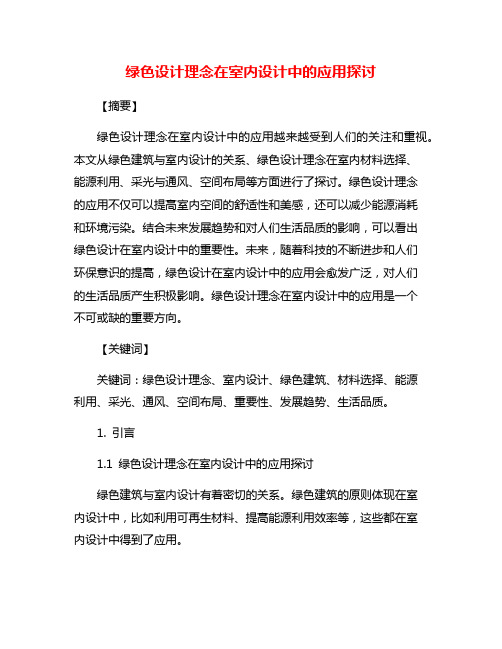 绿色设计理念在室内设计中的应用探讨

【摘要】

绿色设计理念在室内设计中的应用越来越受到人们的关注和重视。本文从绿色建筑与室内设计的关系、绿色设计理念在室内材料选择、能源利用、采光与通风、空间布局等方面进行了探讨。绿色设计理念的应用不仅可以提高室内空间的舒适性和美感，还可以减少能源消耗和环境污染。结合未来发展趋势和对人们生活品质的影响，可以看出绿色设计在室内设计中的重要性。未来，随着科技的不断进步和人们环保意识的提高，绿色设计在室内设计中的应用会愈发广泛，对人们的生活品质产生积极影响。绿色设计理念在室内设计中的应用是一个不可或缺的重要方向。

【关键词】

关键词：绿色设计理念、室内设计、绿色建筑、材料选择、能源利用、采光、通风、空间布局、重要性、发展趋势、生活品质。

1. 引言

1.1 绿色设计理念在室内设计中的应用探讨

绿色建筑与室内设计有着密切的关系。绿色建筑的原则体现在室内设计中，比如利用可再生材料、提高能源利用效率等，这些都在室内设计中得到了应用。